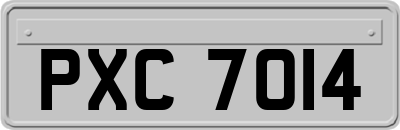 PXC 7014